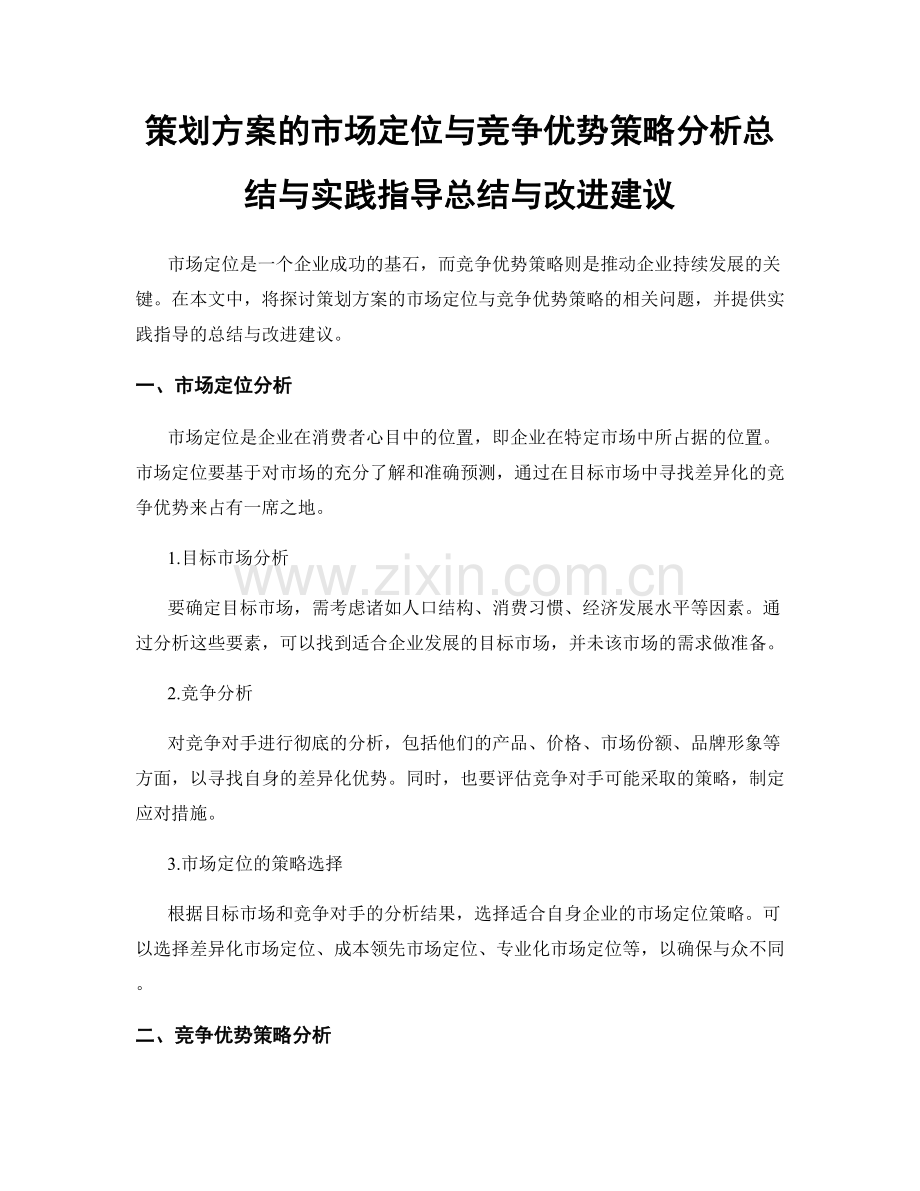 策划方案的市场定位与竞争优势策略分析总结与实践指导总结与改进建议

市场定位是一个企业成功的基石，而竞争优势策略则是推动企业持续发展的关键。在本文中，将探讨策划方案的市场定位与竞争优势策略的相关问题，并提供实践指导的总结与改进建议。

一、市场定位分析

市场定位是企业在消费者心目中的位置，即企业在特定市场中所占据的位置。市场定位要基于对市场的充分了解和准确预测，通过在目标市场中寻找差异化的竞争优势来占有一席之地。

1.目标市场分析

要确定目标市场，需考虑诸如人口结构、消费习惯、经济发展水平等因素。通过分析这些要素，可以找到适合企业发展的目标市场，并未该市场的需求做准备。

2.竞争分析

对竞争对手进行彻底的分析，包括他们的产品、价格、市场份额、品牌形象等方面，以寻找自身的差异化优势。同时，也要评估竞争对手可能采取的策略，制定应对措施。

3.市场定位的策略选择

根据目标市场和竞争对手的分析结果，选择适合自身企业的市场定位策略。可以选择差异化市场定位、成本领先市场定位、专业化市场定位等，以确保与众不同。

二、竞争优势策略分析

www.zixin.com.cn